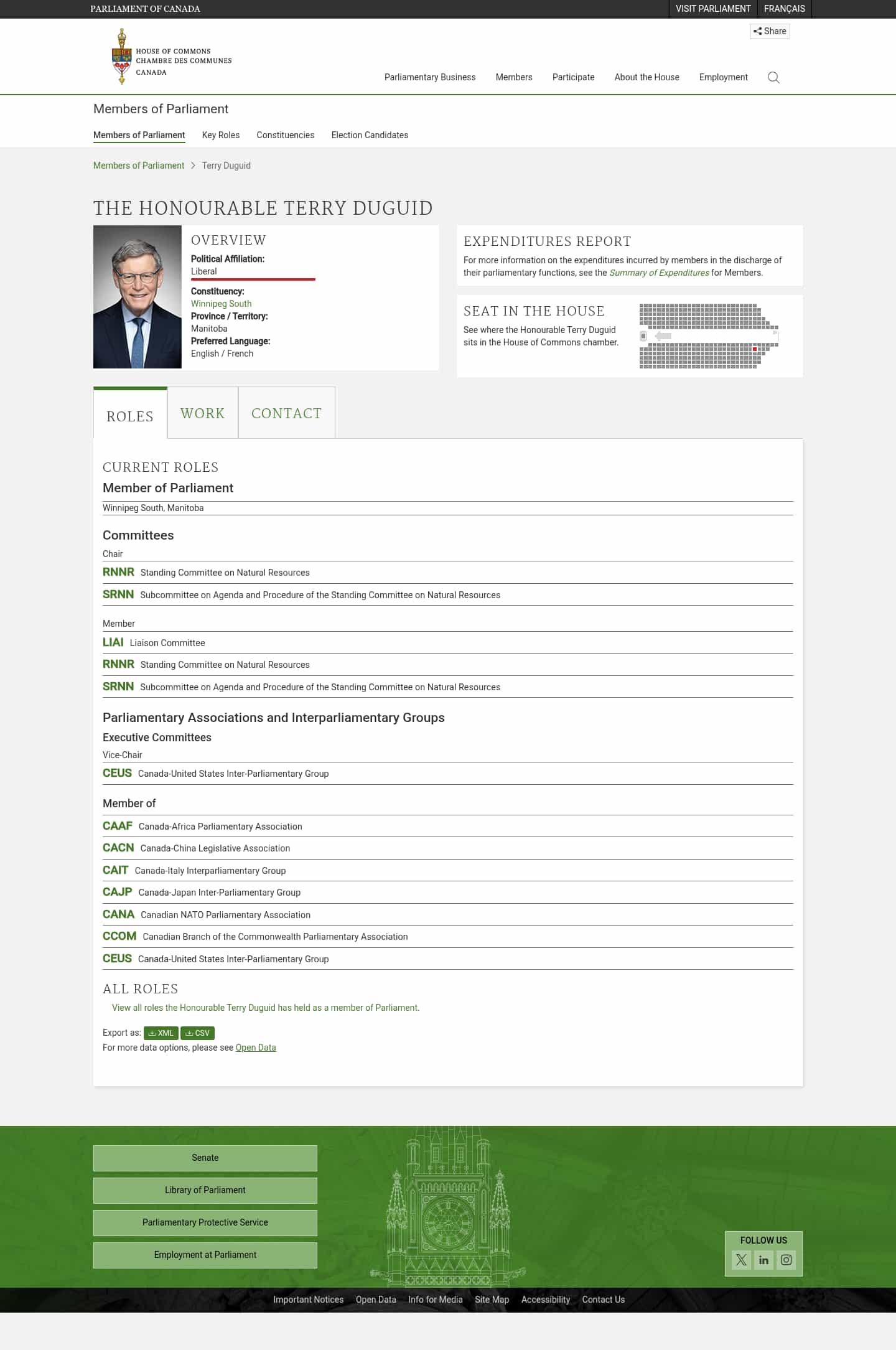 PARLIAMENT OF CANADA

VISIT PARLIAMENT FRANÇAIS

Share

HOUSE OF COMMONS
CHAMBRE DES COMMUNES
CANADA

Parliamentary Business Members Participate About the House Employment

Members of Parliament

Members of Parliament Key Roles Constituencies Election Candidates

Members of Parliament > Terry Duguid

THE HONOURABLE TERRY DUGUID

OVERVIEW

Political Affiliation:
Liberal

Constituency:
Winnipeg South
Province / Territory:
Manitoba
Preferred Language:
English / French

EXPENDITURES REPORT

For more information on the expenditures incurred by members in the discharge of their parliamentary functions, see the Summary of Expenditures for Members.

SEAT IN THE HOUSE

See where the Honourable Terry Duguid sits in the House of Commons chamber.

ROLES WORK CONTACT

CURRENT ROLES

Member of Parliament

Winnipeg South, Manitoba

Committees

Chair

RNNR Standing Committee on Natural Resources

SRNN Subcommittee on Agenda and Procedure of the Standing Committee on Natural Resources

Member

LIAI Liaison Committee

RNNR Standing Committee on Natural Resources

SRNN Subcommittee on Agenda and Procedure of the Standing Committee on Natural Resources

Parliamentary Associations and Interparliamentary Groups

Executive Committees

Vice-Chair

CEUS Canada-United States Inter-Parliamentary Group

Member of

CAAF Canada-Africa Parliamentary Association

CACN Canada-China Legislative Association

CAIT Canada-Italy Interparliamentary Group

CAJP Canada-Japan Inter-Parliamentary Group

CANA Canadian NATO Parliamentary Association

CCOM Canadian Branch of the Commonwealth Parliamentary Association

CEUS Canada-United States Inter-Parliamentary Group

ALL ROLES

View all roles the Honourable Terry Duguid has held as a member of Parliament.

Export as: XML CSV
For more data options, please see Open Data

Senate

Library of Parliament

Parliamentary Protective Service

Employment at Parliament

FOLLOW US

Important Notices Open Data Info for Media Site Map Accessibility Contact Us